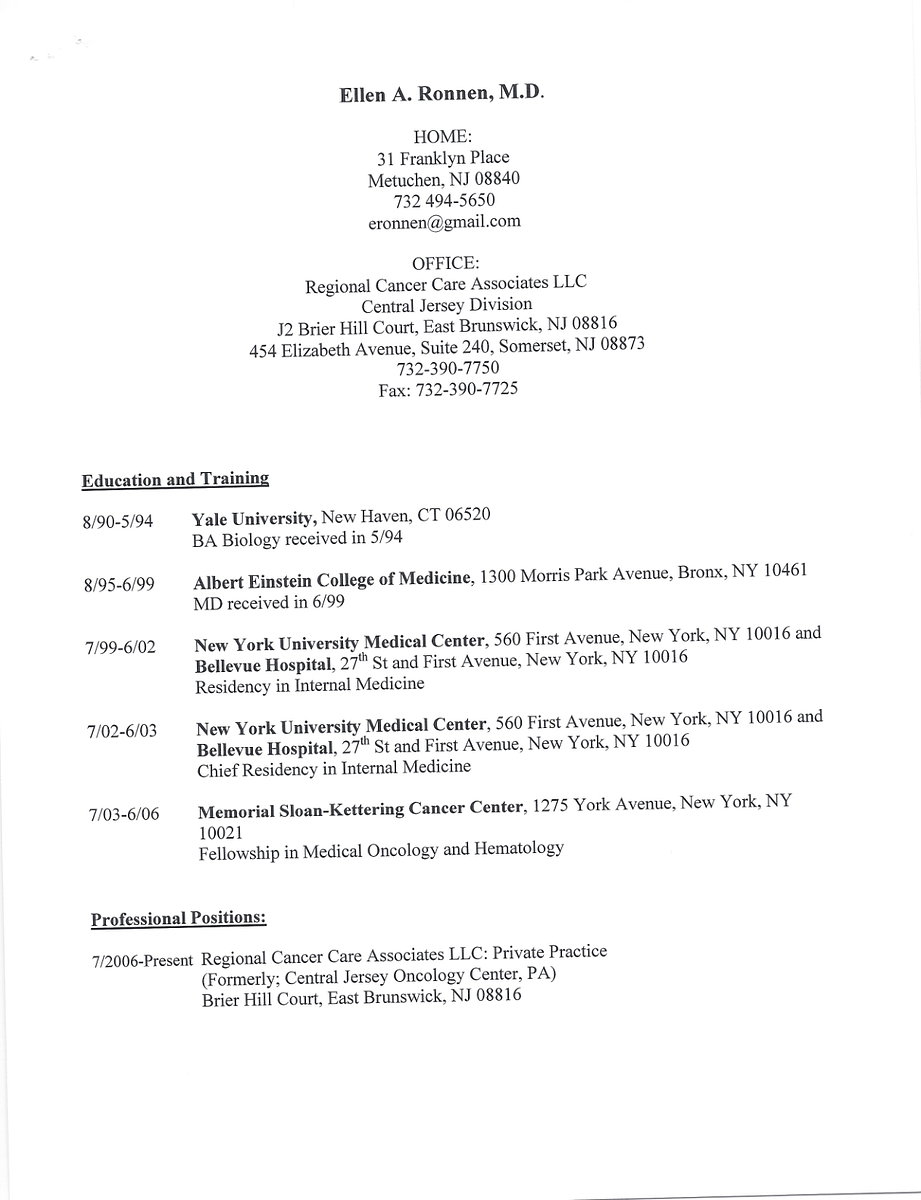 Ellen A. Ronnen, M.D.

HOME:
31 Franklyn Place
Metuchen, NJ 08840
732 494-5650
eronnen@gmail.com

OFFICE:
Regional Cancer Care Associates LLC
Central Jersey Division
J2 Brier Hill Court, East Brunswick, NJ 08816
454 Elizabeth Avenue, Suite 240, Somerset, NJ 08873
732-390-7750
Fax: 732-390-7725

Education and Training

8/90-5/94 Yale University, New Haven, CT 06520
BA Biology received in 5/94

8/95-6/99 Albert Einstein College of Medicine, 1300 Morris Park Avenue, Bronx, NY 10461
MD received in 6/99

7/99-6/02 New York University Medical Center, 560 First Avenue, New York, NY 10016 and Bellevue Hospital, 27$^{th}$ St and First Avenue, New York, NY 10016
Residency in Internal Medicine

7/02-6/03 New York University Medical Center, 560 First Avenue, New York, NY 10016 and Bellevue Hospital, 27$^{th}$ St and First Avenue, New York, NY 10016
Chief Residency in Internal Medicine

7/03-6/06 Memorial Sloan-Kettering Cancer Center, 1275 York Avenue, New York, NY 10021
Fellowship in Medical Oncology and Hematology

Professional Positions:

7/2006-Present Regional Cancer Care Associates LLC: Private Practice
(Formerly; Central Jersey Oncology Center, PA)
Brier Hill Court, East Brunswick, NJ 08816